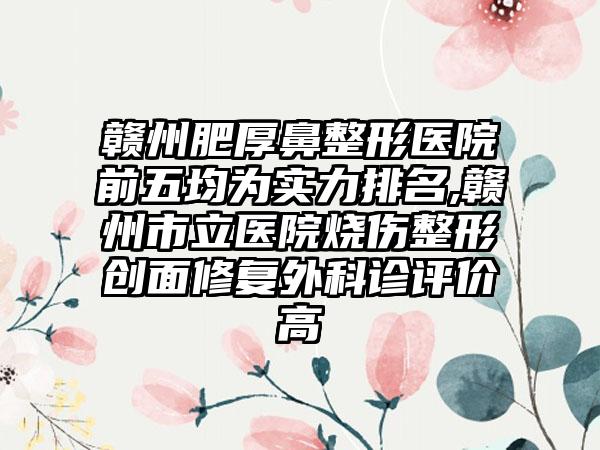 赣州肥厚鼻整形医院前五均为实力排名,赣州市立医院烧伤整形创面修复外科诊评价高